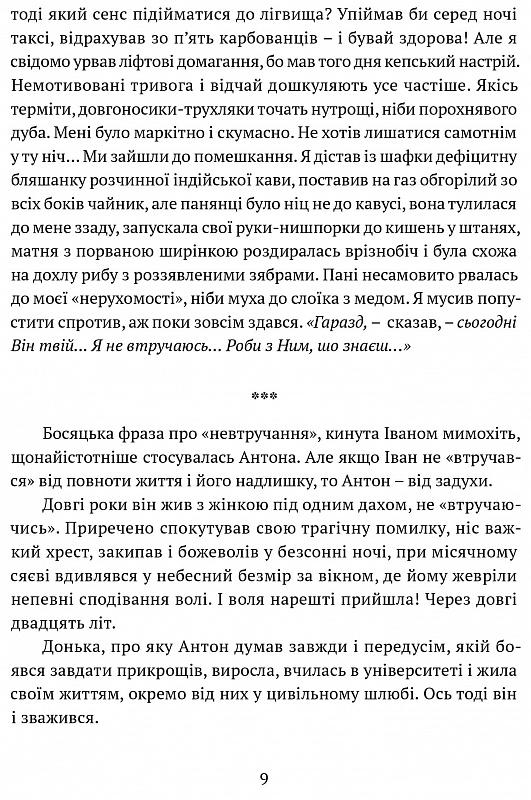 тоді який сенс підійматися до лігвища? Упіймав би серед ночі таксі, відрахував зо п'ять карбованців – і бувай здорова! Але я свідомо урвав ліфтові домагання, бо мав того дня кепський настрій. Немотивовані тривога і відчай дошкуляють усе частіше. Якісь терміти, довгоносики-трухляки точать нутрощі, ніби порохнявого дуба. Мені було маркітно і скумасно. Не хотів лишатися самотнім у ту ніч... Ми зайшли до помешкання. Я дістав із шафки дефіцитну бляшанку розчинної індійської кави, поставив на газ обгорілий зо всіх боків чайник, але панянці було ніц не до кавусі, вона тулилася до мене ззаду, запускала свої руки-нишпорки до кишень у штанях, матня з порваною ширінкою роздиралась врізнобіч і була схожа на дохлу рибу з роззявленими зябрами. Пані несамовито рвалась до моєї «нерухомості», ніби муха до слоїка з медом. Я мусив попустити спротив, аж поки зовсім здався. «Гаразд, – сказав, – сьогодні Він твій... Я не втручаюсь... Роби з Ним, шо знаєш...»

***

Босяцька фраза про «невтручання», кинута Іваном мимохіть, щонайістотніше стосувалась Антона. Але якщо Іван не «втручався» від повноти життя і його надлишку, то Антон – від задухи.

Довгі роки він жив з жінкою під одним дахом, не «втручаючись». Приречено спокутував свою трагічну помилку, ніс важкий хрест, закипав і божеволів у безсонні ночі, при місячному сяєві вдивлявся у небесний безмір за вікном, де йому жевріли непевні сподівання волі. І воля нарешті прийшла! Через довгі двадцять літ.

Донька, про яку Антон думав завжди і передусім, якій боявся завдати прикрощів, виросла, вчилась в університеті і жила своїм життям, окремо від них у цивільному шлюбі. Ось тоді він і зважився.

9